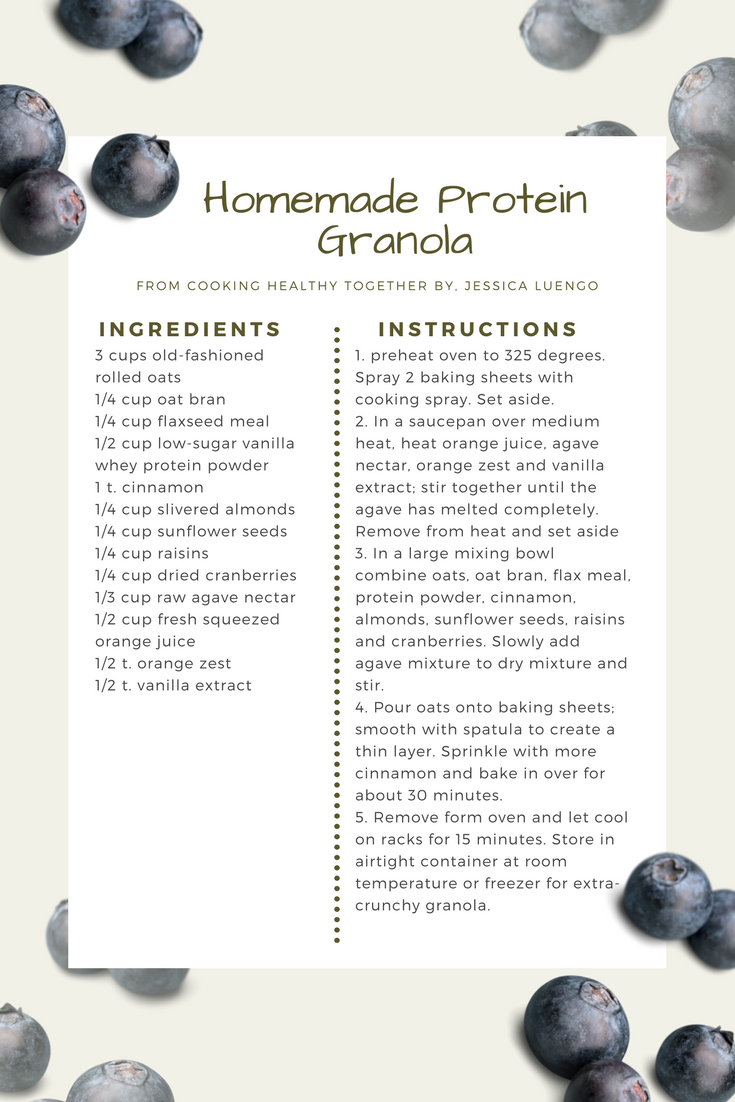 Homemade Protein Granola

FROM COOKING HEALTHY TOGETHER BY, JESSICA LUENGO

INGREDIENTS

3 cups old-fashioned rolled oats
1/4 cup oat bran
1/4 cup flaxseed meal
1/2 cup low-sugar vanilla whey protein powder
1 t. cinnamon
1/4 cup slivered almonds
1/4 cup sunflower seeds
1/4 cup raisins
1/4 cup dried cranberries
1/3 cup raw agave nectar
1/2 cup fresh squeezed orange juice
1/2 t. orange zest
1/2 t. vanilla extract

INSTRUCTIONS

1. preheat oven to 325 degrees. Spray 2 baking sheets with cooking spray. Set aside.
2. In a saucepan over medium heat, heat orange juice, agave nectar, orange zest and vanilla extract; stir together until the agave has melted completely. Remove from heat and set aside
3. In a large mixing bowl combine oats, oat bran, flax meal, protein powder, cinnamon, almonds, sunflower seeds, raisins and cranberries. Slowly add agave mixture to dry mixture and stir.
4. Pour oats onto baking sheets; smooth with spatula to create a thin layer. Sprinkle with more cinnamon and bake in over for about 30 minutes.
5. Remove form oven and let cool on racks for 15 minutes. Store in airtight container at room temperature or freezer for extra-crunchy granola.